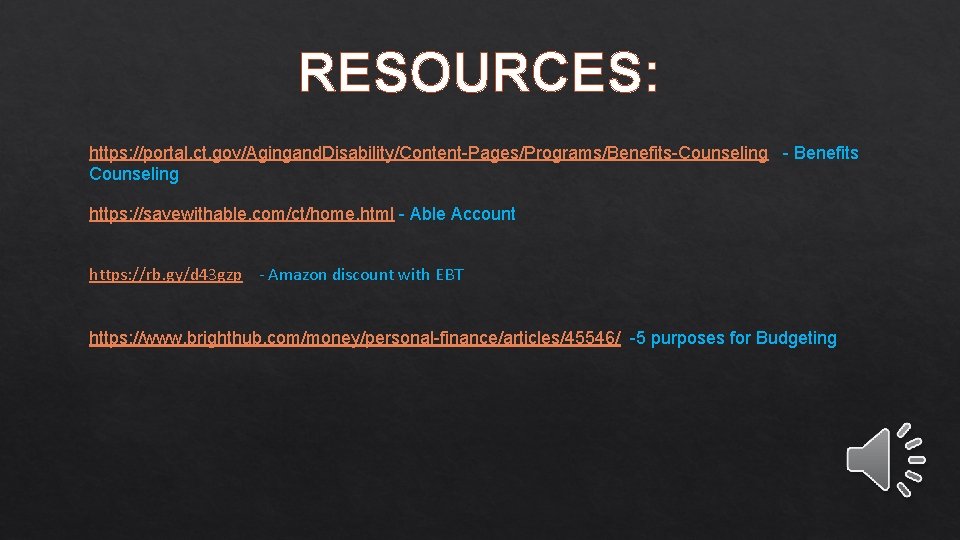 RESOURCES:

https://portal.ct.gov/AgingandDisability/Content-Pages/Programs/Benefits-Counseling - Benefits Counseling

https://savewithable.com/ct/home.html - Able Account

https://rb.gy/d43gzp - Amazon discount with EBT

https://www.brighthub.com/money/personal-finance/articles/45546/ -5 purposes for Budgeting